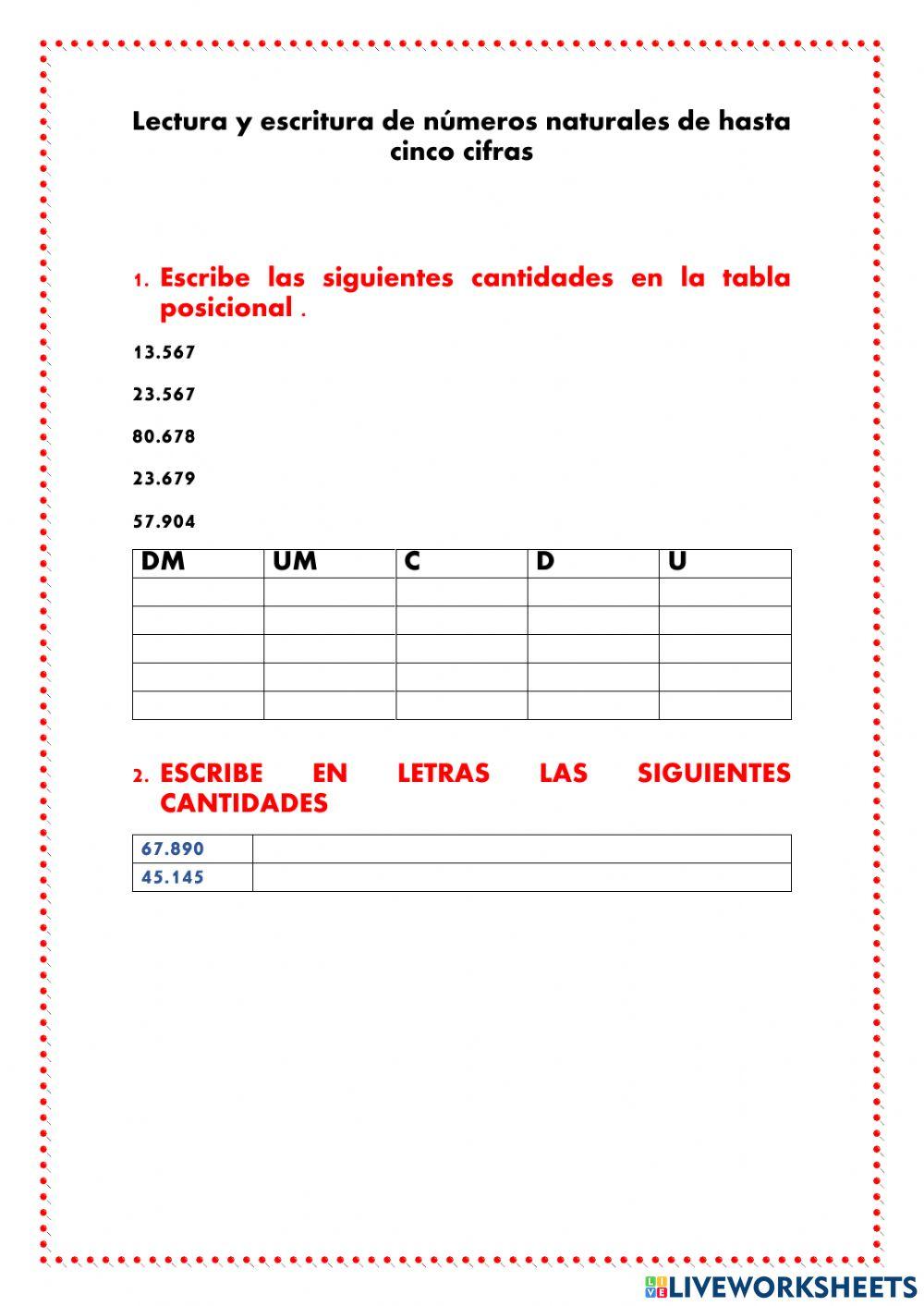 Lectura y escritura de números naturales de hasta cinco cifras

1. Escribe las siguientes cantidades en la tabla posicional .

13.567

23.567

80.678

23.679

57.904

| DM | UM | C | D | U |
|---|---|---|---|---|
| | | | | |
| | | | | |
| | | | | |
| | | | | |
| | | | | |

2. ESCRIBE EN LETRAS LAS SIGUIENTES CANTIDADES

| 67.890 | |
|---|---|
| 45.145 | |

LIVEWORKSHEETS